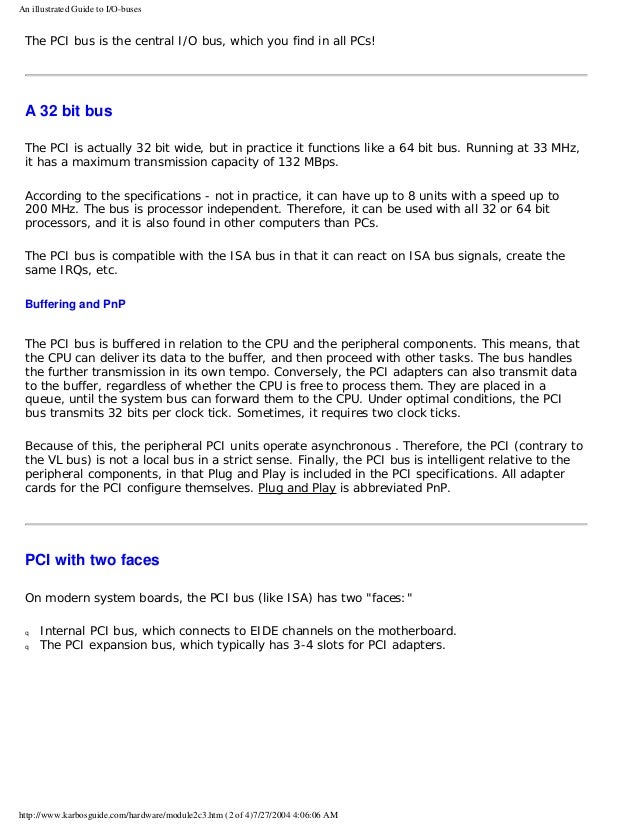 An illustrated Guide to I/O-buses

The PCI bus is the central I/O bus, which you find in all PCs!

A 32 bit bus

The PCI is actually 32 bit wide, but in practice it functions like a 64 bit bus. Running at 33 MHz, it has a maximum transmission capacity of 132 MBps.

According to the specifications - not in practice, it can have up to 8 units with a speed up to 200 MHz. The bus is processor independent. Therefore, it can be used with all 32 or 64 bit processors, and it is also found in other computers than PCs.

The PCI bus is compatible with the ISA bus in that it can react on ISA bus signals, create the same IRQs, etc.

Buffering and PnP

The PCI bus is buffered in relation to the CPU and the peripheral components. This means, that the CPU can deliver its data to the buffer, and then proceed with other tasks. The bus handles the further transmission in its own tempo. Conversely, the PCI adapters can also transmit data to the buffer, regardless of whether the CPU is free to process them. They are placed in a queue, until the system bus can forward them to the CPU. Under optimal conditions, the PCI bus transmits 32 bits per clock tick. Sometimes, it requires two clock ticks.

Because of this, the peripheral PCI units operate asynchronous . Therefore, the PCI (contrary to the VL bus) is not a local bus in a strict sense. Finally, the PCI bus is intelligent relative to the peripheral components, in that Plug and Play is included in the PCI specifications. All adapter cards for the PCI configure themselves. Plug and Play is abbreviated PnP.

PCI with two faces

On modern system boards, the PCI bus (like ISA) has two "faces:"

q Internal PCI bus, which connects to EIDE channels on the motherboard.
q The PCI expansion bus, which typically has 3-4 slots for PCI adapters.

http://www.karbosguide.com/hardware/module2c3.htm (2 of 4)7/27/2004 4:06:06 AM